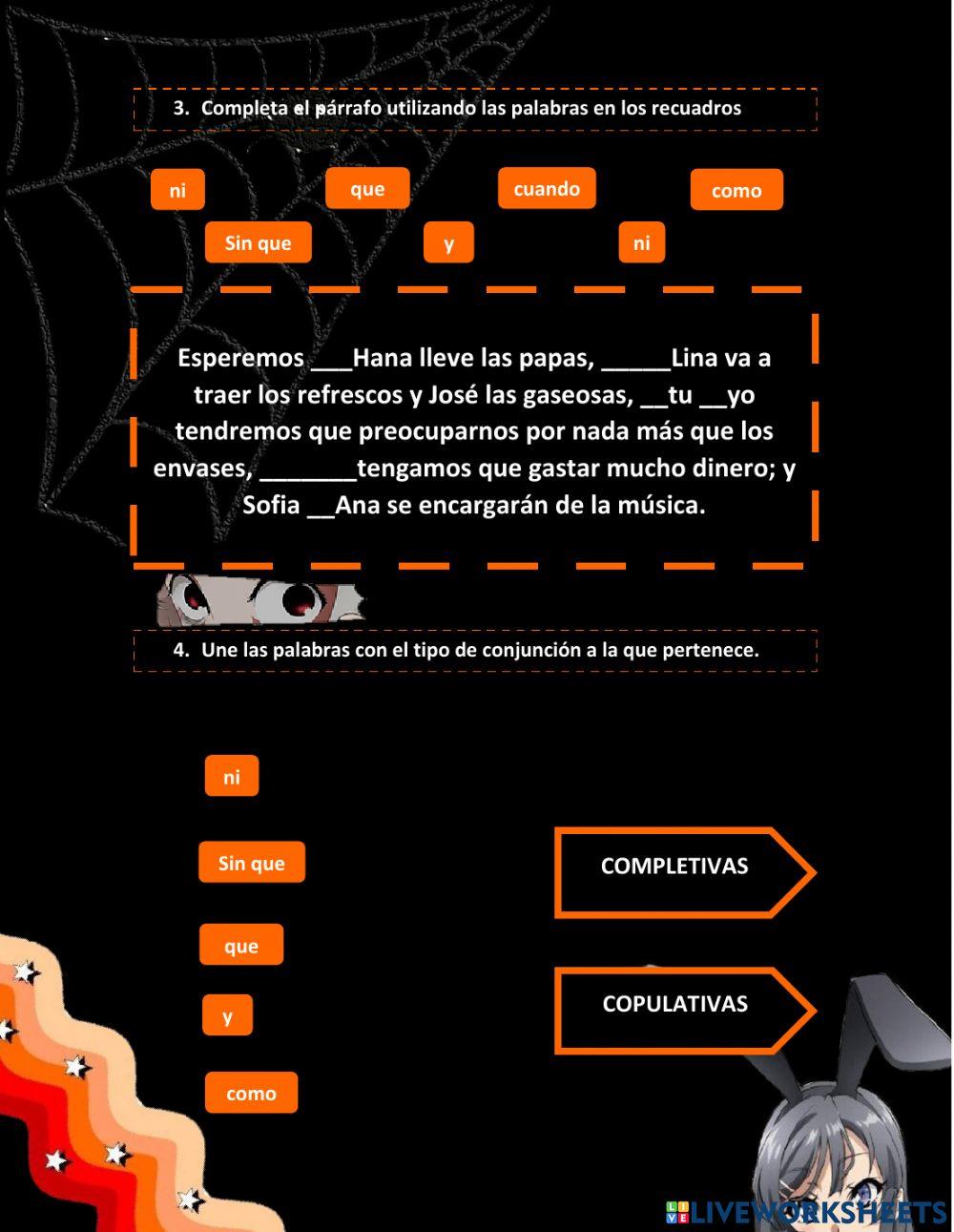 3. Completa el párrafo utilizando las palabras en los recuadros

ni

que

cuando

como

Sin que

y

ni

Esperemos ___Hana lleve las papas, _____Lina va a traer los refrescos y José las gaseosas, __tu __yo tendremos que preocuparnos por nada más que los envases, _______tengamos que gastar mucho dinero; y Sofia __Ana se encargarán de la música.

4. Une las palabras con el tipo de conjunción a la que pertenece.

ni

Sin que

que

y

como

COMPLETIVAS

COPULATIVAS

LIVEWORKSHEETS